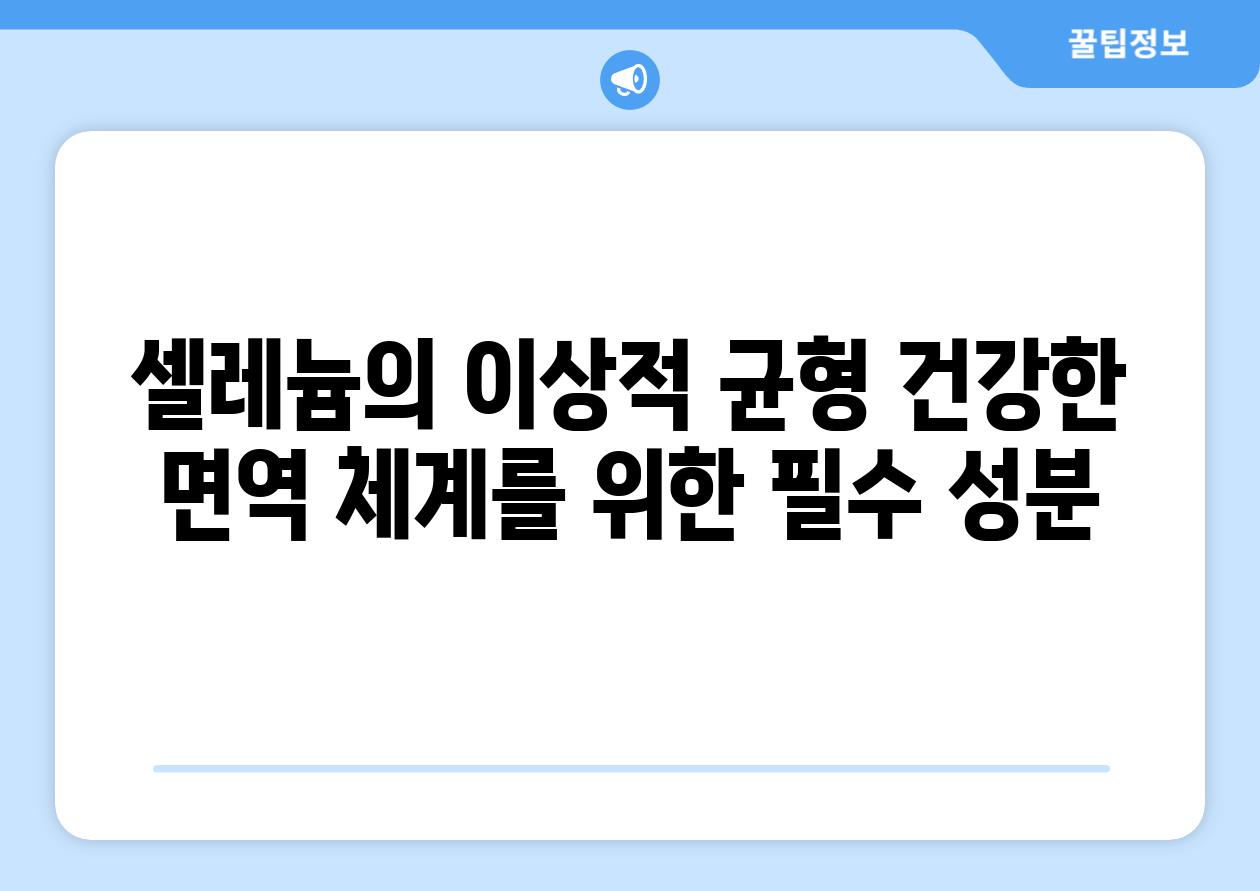 꿀팁정보

셀레늄의 이상적 균형 건강한 면역 체계를 위한 필수 성분